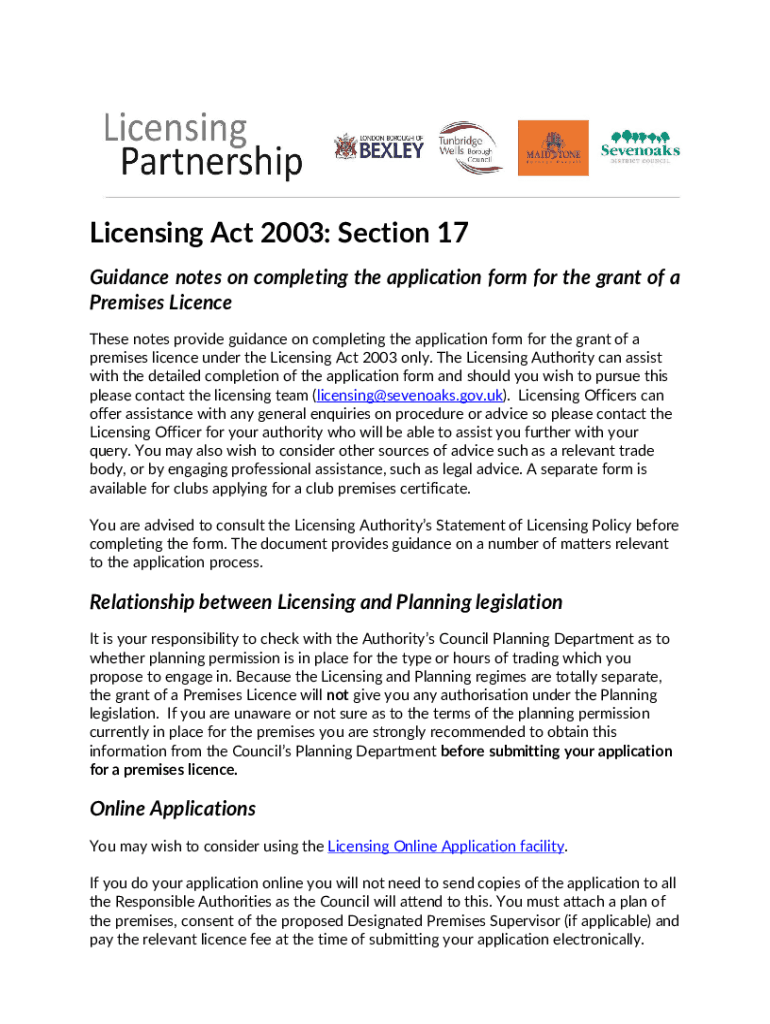 Licensing Partnership

LONDON BOROUGH OF BEXLEY

Tunbridge Wells Borough Council

MAIDSTONE BOROUGH COUNCIL

Sevenoaks DISTRICT COUNCIL

Licensing Act 2003: Section 17

Guidance notes on completing the application form for the grant of a Premises Licence

These notes provide guidance on completing the application form for the grant of a premises licence under the Licensing Act 2003 only. The Licensing Authority can assist with the detailed completion of the application form and should you wish to pursue this please contact the licensing team (licensing@sevenoaks.gov.uk). Licensing Officers can offer assistance with any general enquiries on procedure or advice so please contact the Licensing Officer for your authority who will be able to assist you further with your query. You may also wish to consider other sources of advice such as a relevant trade body, or by engaging professional assistance, such as legal advice. A separate form is available for clubs applying for a club premises certificate.

You are advised to consult the Licensing Authority's Statement of Licensing Policy before completing the form. The document provides guidance on a number of matters relevant to the application process.

Relationship between Licensing and Planning legislation

It is your responsibility to check with the Authority's Council Planning Department as to whether planning permission is in place for the type or hours of trading which you propose to engage in. Because the Licensing and Planning regimes are totally separate, the grant of a Premises Licence will not give you any authorisation under the Planning legislation. If you are unaware or not sure as to the terms of the planning permission currently in place for the premises you are strongly recommended to obtain this information from the Council's Planning Department before submitting your application for a premises licence.

Online Applications

You may wish to consider using the Licensing Online Application facility.

If you do your application online you will not need to send copies of the application to all the Responsible Authorities as the Council will attend to this. You must attach a plan of the premises, consent of the proposed Designated Premises Supervisor (if applicable) and pay the relevant licence fee at the time of submitting your application electronically.